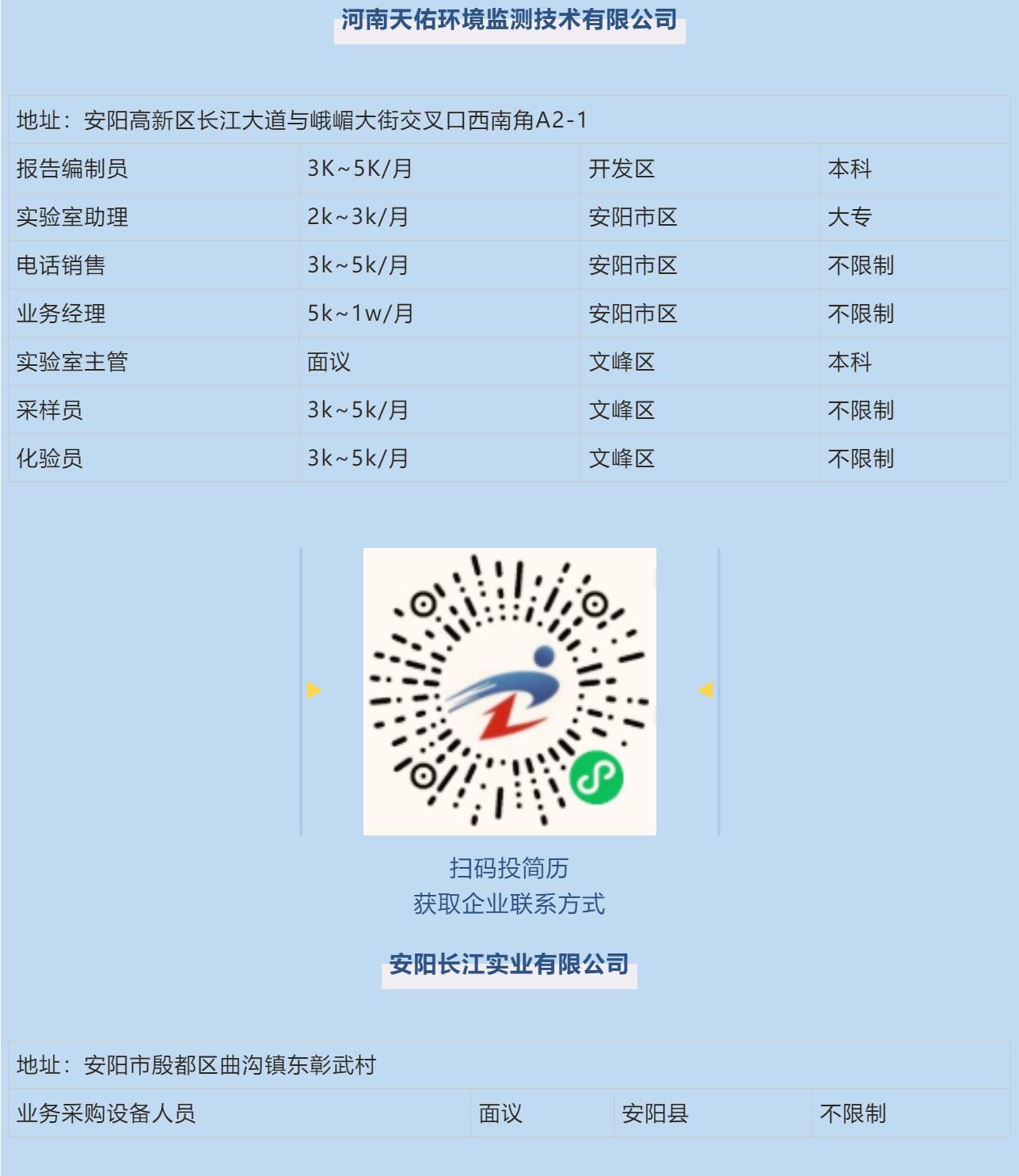 河南天佑环境监测技术有限公司

| 地址：安阳高新区长江大道与峨嵋大街交叉口西南角A2-1 | | | |
|---|---|---|---|
| 报告编制员 | 3K~5K/月 | 开发区 | 本科 |
| 实验室助理 | 2k~3k/月 | 安阳市区 | 大专 |
| 电话销售 | 3k~5k/月 | 安阳市区 | 不限制 |
| 业务经理 | 5k~1w/月 | 安阳市区 | 不限制 |
| 实验室主管 | 面议 | 文峰区 | 本科 |
| 采样员 | 3k~5k/月 | 文峰区 | 不限制 |
| 化验员 | 3k~5k/月 | 文峰区 | 不限制 |

扫码投简历
获取企业联系方式

安阳长江实业有限公司

| 地址：安阳市殷都区曲沟镇东彰武村 | | | |
|---|---|---|---|
| 业务采购设备人员 | 面议 | 安阳县 | 不限制 |